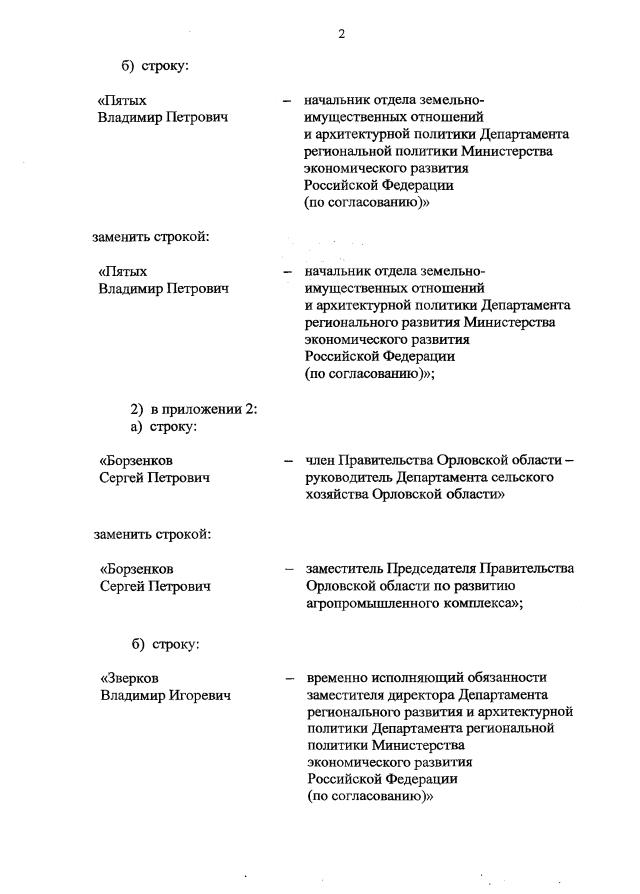 2

б) строку:

«Пятых Владимир Петрович – начальник отдела земельно-имущественных отношений и архитектурной политики Департамента региональной политики Министерства экономического развития Российской Федерации (по согласованию)»

заменить строкой:

«Пятых Владимир Петрович – начальник отдела земельно-имущественных отношений и архитектурной политики Департамента регионального развития Министерства экономического развития Российской Федерации (по согласованию)»;

2) в приложении 2:
а) строку:

«Борзенков Сергей Петрович – член Правительства Орловской области – руководитель Департамента сельского хозяйства Орловской области»

заменить строкой:

«Борзенков Сергей Петрович – заместитель Председателя Правительства Орловской области по развитию агропромышленного комплекса»;

б) строку:

«Зверков Владимир Игоревич – временно исполняющий обязанности заместителя директора Департамента регионального развития и архитектурной политики Департамента региональной политики Министерства экономического развития Российской Федерации (по согласованию)»